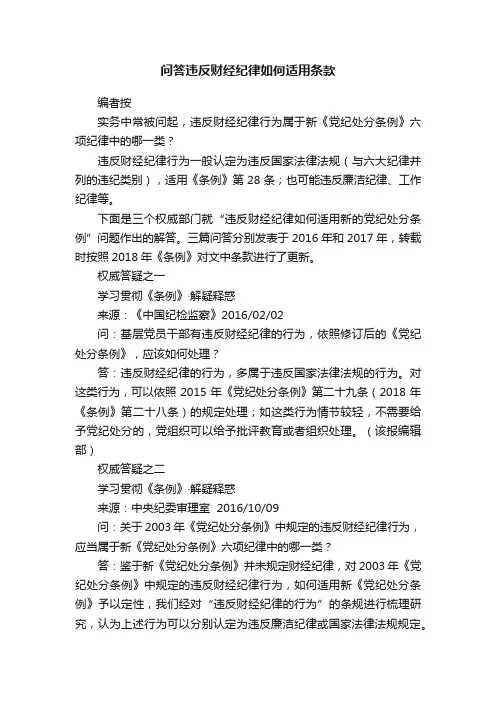 问答违反财经纪律如何适用条款

编者按

实务中常被问起，违反财经纪律行为属于新《党纪处分条例》六项纪律中的哪一类？

违反财经纪律行为一般认定为违反国家法律法规（与六大纪律并列的违纪类别），适用《条例》第 28 条；也可能违反廉洁纪律、工作纪律等。

下面是三个权威部门就“违反财经纪律如何适用新的党纪处分条例”问题作出的解答。三篇问答分别发表于 2016 年和 2017 年，转载时按照 2018 年《条例》对文中条款进行了更新。

权威答疑之一

学习贯彻《条例》·解疑释惑

来源：《中国纪检监察》2016/02/02

问：基层党员干部有违反财经纪律的行为，依照修订后的《党纪处分条例》，应该如何处理？

答：违反财经纪律的行为，多属于违反国家法律法规的行为。对这类行为，可以依照 2015 年《党纪处分条例》第二十九条（2018 年《条例》第二十八条）的规定处理；如这类行为情节较轻，不需要给予党纪处分的，党组织可以给予批评教育或者组织处理。（该报编辑部）

权威答疑之二

学习贯彻《条例》·解疑释惑

来源：中央纪委审理室 2016/10/09

问：关于 2003 年《党纪处分条例》中规定的违反财经纪律行为，应当属于新《党纪处分条例》六项纪律中的哪一类？

答：鉴于新《党纪处分条例》并未规定财经纪律，对 2003 年《党纪处分条例》中规定的违反财经纪律行为，如何适用新《党纪处分条例》予以定性，我们经对“违反财经纪律的行为”的条规进行梳理研究，认为上述行为可以分别认定为违反廉洁纪律或国家法律法规规定。